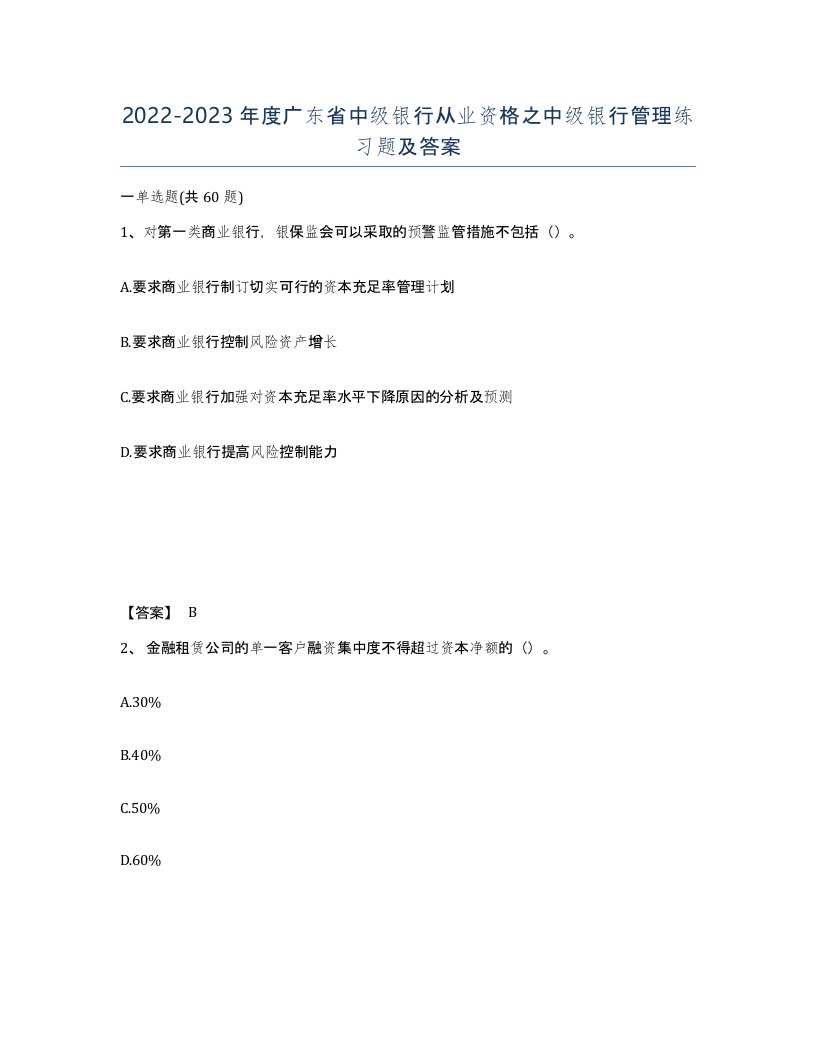 2022-2023年度广东省中级银行从业资格之中级银行管理练习题及答案

一单选题(共60题)

1、对第一类商业银行，银保监会可以采取的预警监管措施不包括（）。

A.要求商业银行制订切实可行的资本充足率管理计划

B.要求商业银行控制风险资产增长

C.要求商业银行加强对资本充足率水平下降原因的分析及预测

D.要求商业银行提高风险控制能力

【答案】 B

2、金融租赁公司的单一客户融资集中度不得超过资本净额的（）。

A.30%

B.40%

C.50%

D.60%